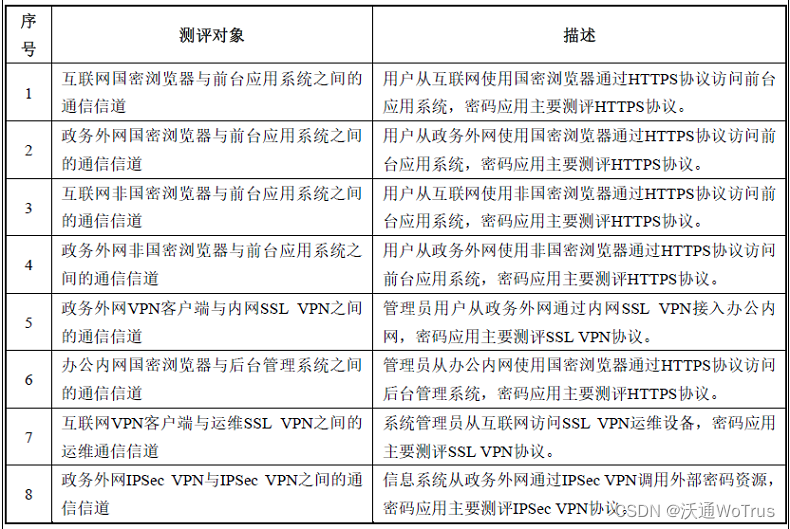 | 序号 | 测评对象 | 描述 |
|---|---|---|
| 1 | 互联网国密浏览器与前台应用系统之间的通信信道 | 用户从互联网使用国密浏览器通过HTTPS协议访问前台应用系统，密码应用主要测评HTTPS协议。 |
| 2 | 政务外网国密浏览器与前台应用系统之间的通信信道 | 用户从政务外网使用国密浏览器通过HTTPS协议访问前台应用系统，密码应用主要测评HTTPS协议。 |
| 3 | 互联网非国密浏览器与前台应用系统之间的通信信道 | 用户从互联网使用非国密浏览器通过HTTPS协议访问前台应用系统，密码应用主要测评HTTPS协议。 |
| 4 | 政务外网非国密浏览器与前台应用系统之间的通信信道 | 用户从政务外网使用非国密浏览器通过HTTPS协议访问前台应用系统，密码应用主要测评HTTPS协议。 |
| 5 | 政务外网VPN客户端与内网SSL VPN之间的通信信道 | 管理员用户从政务外网通过内网SSL VPN接入办公内网，密码应用主要测评SSL VPN协议。 |
| 6 | 办公内网国密浏览器与后台管理系统之间的通信信道 | 管理员从办公内网使用国密浏览器通过HTTPS协议访问后台管理系统，密码应用主要测评HTTPS协议。 |
| 7 | 互联网VPN客户端与运维SSL VPN之间的运维通信信道 | 系统管理员从互联网访问SSL VPN运维设备，密码应用主要测评SSL VPN协议。 |
| 8 | 政务外网IPSec VPN与IPSec VPN之间的通信信道 | 信息系统从政务外网通过IPSec VPN调用外部密码资源，密码应用主要测评IPSec VPN协议。 |

CSDN @沃通WoTrus